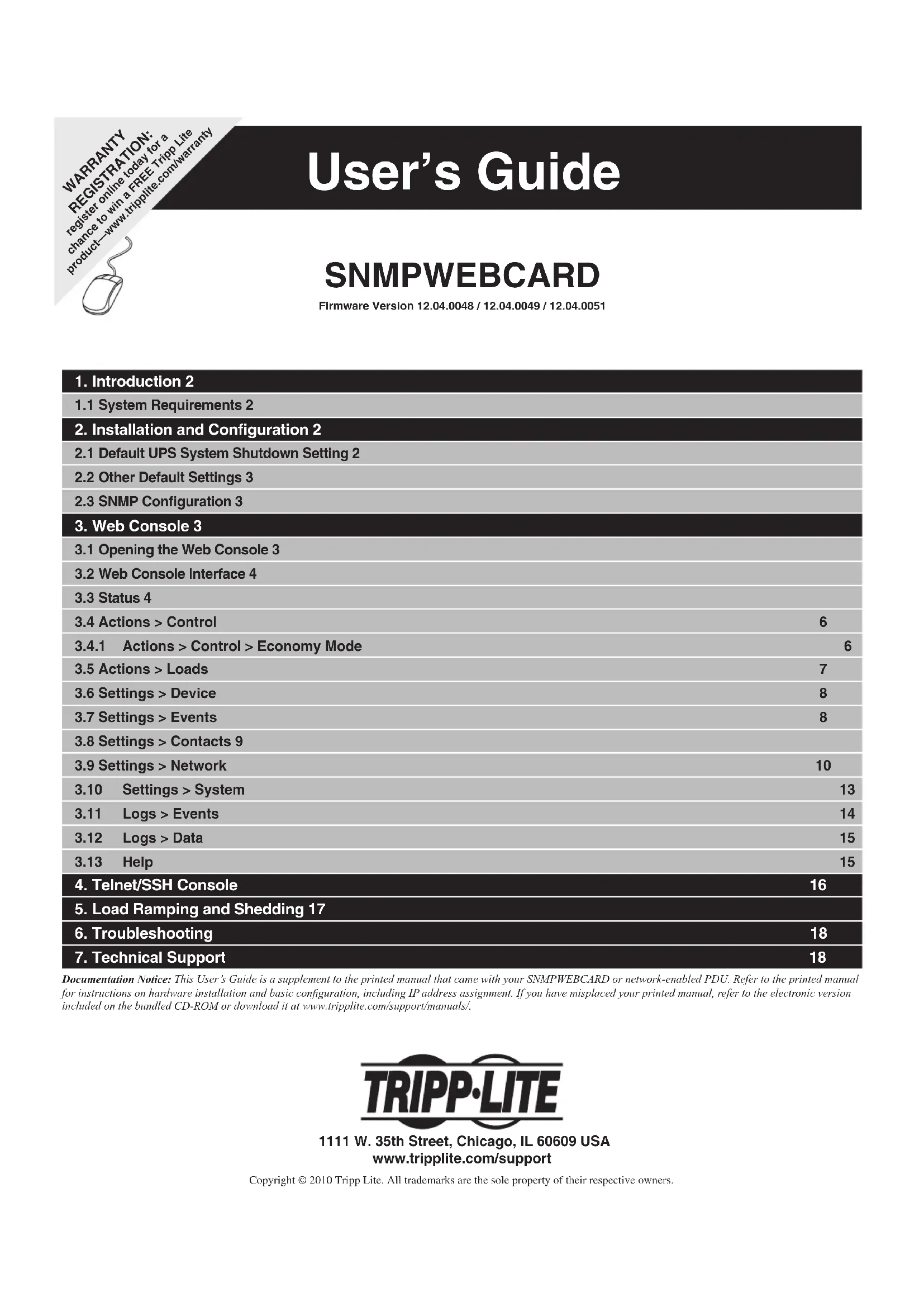 WARRANTY REGISTRATION: register online today for a chance to win a FREE Tripp Lite product—www.tripplite.com/warranty

User's Guide

SNMPWEBCARD

Firmware Version 12.04.0048 / 12.04.0049 / 12.04.0051

1. Introduction 2
1.1 System Requirements 2
2. Installation and Configuration 2
2.1 Default UPS System Shutdown Setting 2
2.2 Other Default Settings 3
2.3 SNMP Configuration 3
3. Web Console 3
3.1 Opening the Web Console 3
3.2 Web Console Interface 4
3.3 Status 4
3.4 Actions > Control 6
3.4.1 Actions > Control > Economy Mode 6
3.5 Actions > Loads 7
3.6 Settings > Device 8
3.7 Settings > Events 8
3.8 Settings > Contacts 9
3.9 Settings > Network 10
3.10 Settings > System 13
3.11 Logs > Events 14
3.12 Logs > Data 15
3.13 Help 15
4. Telnet/SSH Console 16
5. Load Ramping and Shedding 17
6. Troubleshooting 18
7. Technical Support 18

Documentation Notice: This User's Guide is a supplement to the printed manual that came with your SNMPWEBCARD or network-enabled PDU. Refer to the printed manual for instructions on hardware installation and basic configuration, including IP address assignment. If you have misplaced your printed manual, refer to the electronic version included on the bundled CD-ROM or download it at www.tripplite.com/support/manuals/.

TRIPP·LITE

1111 W. 35th Street, Chicago, IL 60609 USA
www.tripplite.com/support

Copyright © 2010 Tripp Lite. All trademarks are the sole property of their respective owners.